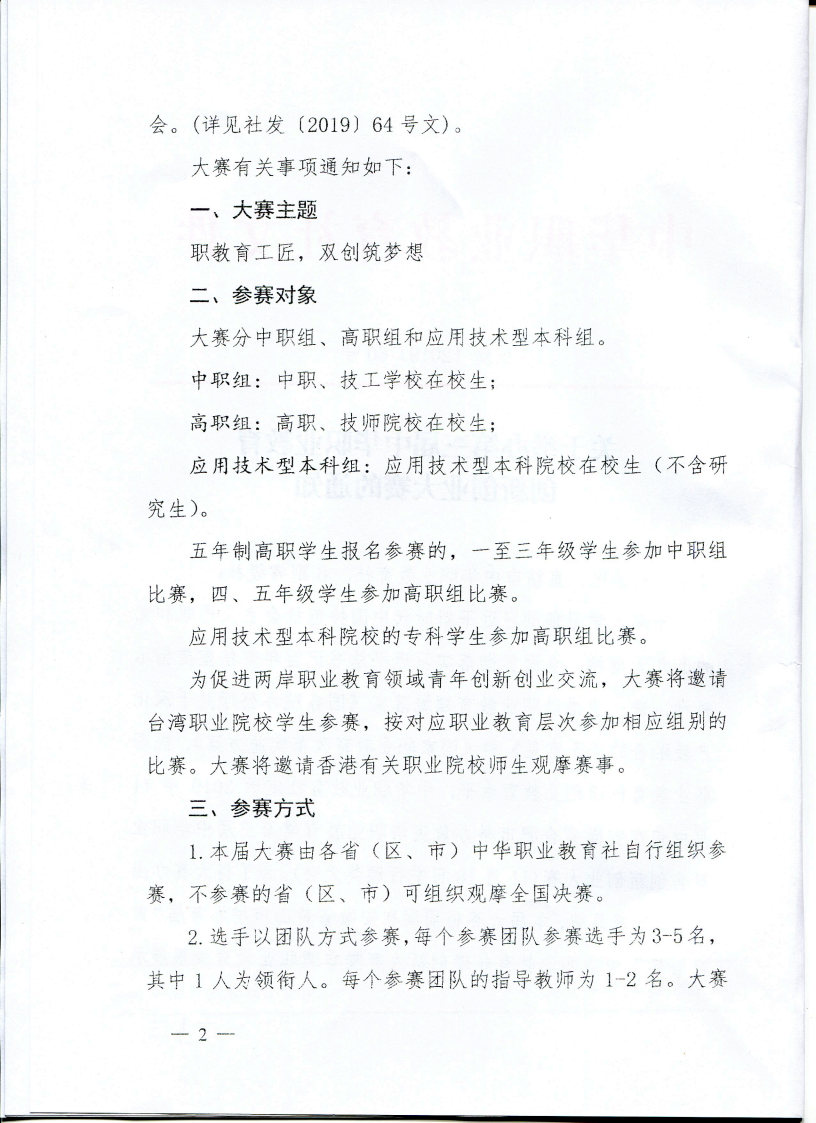 会。(详见社发〔2019〕64号文)。

大赛有关事项通知如下:

一、大赛主题

职教育工匠,双创筑梦想

二、参赛对象

大赛分中职组、高职组和应用技术型本科组。

中职组:中职、技工学校在校生;

高职组:高职、技师院校在校生;

应用技术型本科组:应用技术型本科院校在校生(不含研究生)。

五年制高职学生报名参赛的,一至三年级学生参加中职组比赛,四、五年级学生参加高职组比赛。

应用技术型本科院校的专科学生参加高职组比赛。

为促进两岸职业教育领域青年创新创业交流,大赛将邀请台湾职业院校学生参赛,按对应职业教育层次参加相应组别的比赛。大赛将邀请香港有关职业院校师生观摩赛事。

三、参赛方式

1.本届大赛由各省(区、市)中华职业教育社自行组织参赛,不参赛的省(区、市)可组织观摩全国决赛。

2.选手以团队方式参赛,每个参赛团队参赛选手为3-5名,其中1人为领衔人。每个参赛团队的指导教师为1-2名。大赛

— 2 —